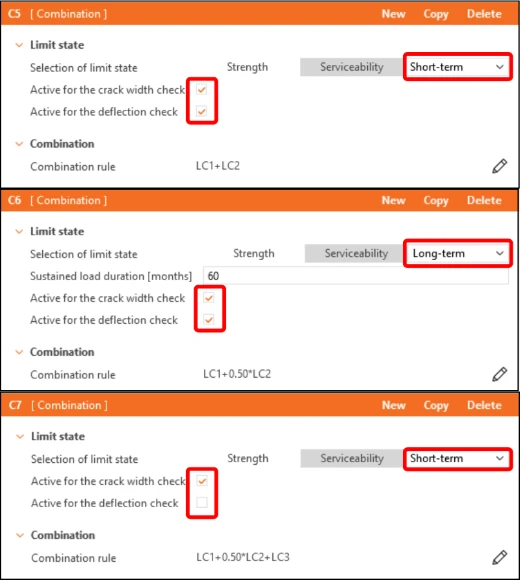 C5 [ Combination ] New Copy Delete

Limit state

Selection of limit state Strength Serviceability Short-term

Active for the crack width check

Active for the deflection check

Combination

Combination rule LC1+LC2

C6 [ Combination ] New Copy Delete

Limit state

Selection of limit state Strength Serviceability Long-term

Sustained load duration [months] 60

Active for the crack width check

Active for the deflection check

Combination

Combination rule LC1+0.50*LC2

C7 [ Combination ] New Copy Delete

Limit state

Selection of limit state Strength Serviceability Short-term

Active for the crack width check

Active for the deflection check

Combination

Combination rule LC1+0.50*LC2+LC3